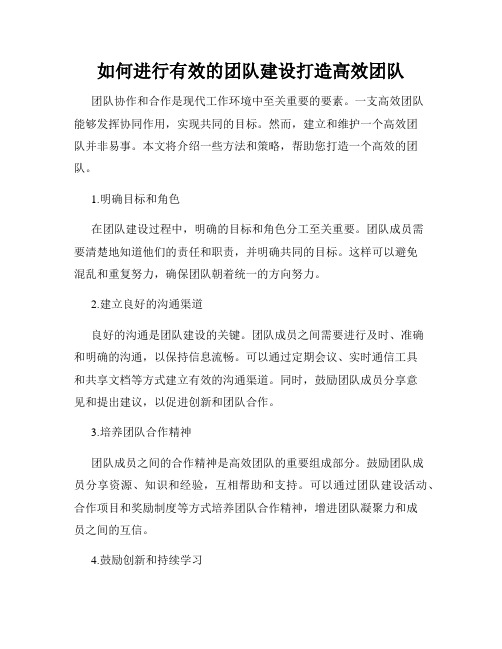 如何进行有效的团队建设打造高效团队

团队协作和合作是现代工作环境中至关重要的要素。一支高效团队能够发挥协同作用，实现共同的目标。然而，建立和维护一个高效团队并非易事。本文将介绍一些方法和策略，帮助您打造一个高效的团队。

1.明确目标和角色

在团队建设过程中，明确的目标和角色分工至关重要。团队成员需要清楚地知道他们的责任和职责，并明确共同的目标。这样可以避免混乱和重复努力，确保团队朝着统一的方向努力。

2.建立良好的沟通渠道

良好的沟通是团队建设的关键。团队成员之间需要进行及时、准确和明确的沟通，以保持信息流畅。可以通过定期会议、实时通信工具和共享文档等方式建立有效的沟通渠道。同时，鼓励团队成员分享意见和提出建议，以促进创新和团队合作。

3.培养团队合作精神

团队成员之间的合作精神是高效团队的重要组成部分。鼓励团队成员分享资源、知识和经验，互相帮助和支持。可以通过团队建设活动、合作项目和奖励制度等方式培养团队合作精神，增进团队凝聚力和成员之间的互信。

4.鼓励创新和持续学习